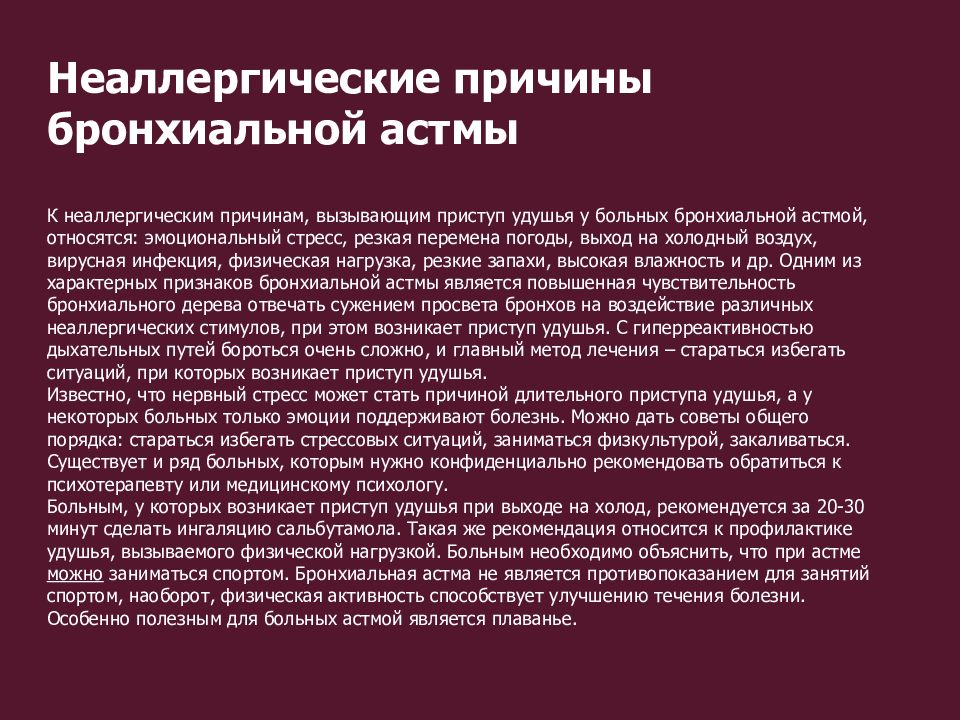 Неаллергические причины бронхиальной астмы

К неаллергическим причинам, вызывающим приступ удушья у больных бронхиальной астмой, относятся: эмоциональный стресс, резкая перемена погоды, выход на холодный воздух, вирусная инфекция, физическая нагрузка, резкие запахи, высокая влажность и др. Одним из характерных признаков бронхиальной астмы является повышенная чувствительность бронхиального дерева отвечать сужением просвета бронхов на воздействие различных неаллергических стимулов, при этом возникает приступ удушья. С гиперреактивностью дыхательных путей бороться очень сложно, и главный метод лечения – стараться избегать ситуаций, при которых возникает приступ удушья.
Известно, что нервный стресс может стать причиной длительного приступа удушья, а у некоторых больных только эмоции поддерживают болезнь. Можно дать советы общего порядка: стараться избегать стрессовых ситуаций, заниматься физкультурой, закаливаться. Существует и ряд больных, которым нужно конфиденциально рекомендовать обратиться к психотерапевту или медицинскому психологу.
Больным, у которых возникает приступ удушья при выходе на холод, рекомендуется за 20-30 минут сделать ингаляцию сальбутамола. Такая же рекомендация относится к профилактике удушья, вызываемого физической нагрузкой. Больным необходимо объяснить, что при астме можно заниматься спортом. Бронхиальная астма не является противопоказанием для занятий спортом, наоборот, физическая активность способствует улучшению течения болезни. Особенно полезным для больных астмой является плаванье.